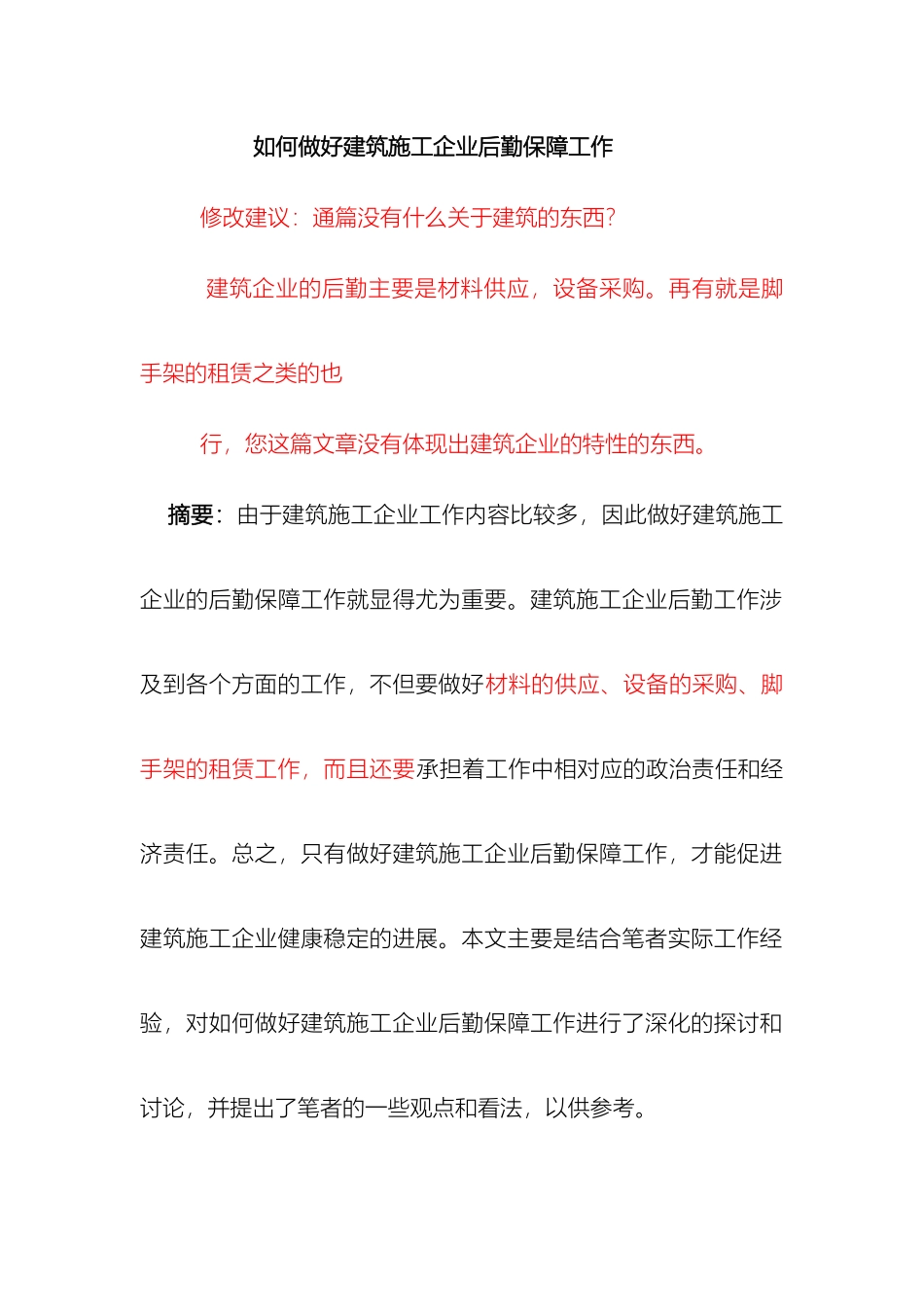 如何做好建筑施工企业后勤保障工作

修改建议：通篇没有什么关于建筑的东西？

建筑企业的后勤主要是材料供应，设备采购。再有就是脚手架的租赁之类的也

行，您这篇文章没有体现出建筑企业的特性的东西。

摘要：由于建筑施工企业工作内容比较多，因此做好建筑施工企业的后勤保障工作就显得尤为重要。建筑施工企业后勤工作涉及到各个方面的工作，不但要做好材料的供应、设备的采购、脚手架的租赁工作，而且还要承担着工作中相对应的政治责任和经济责任。总之，只有做好建筑施工企业后勤保障工作，才能促进建筑施工企业健康稳定的进展。本文主要是结合笔者实际工作经验，对如何做好建筑施工企业后勤保障工作进行了深化的探讨和讨论，并提出了笔者的一些观点和看法，以供参考。